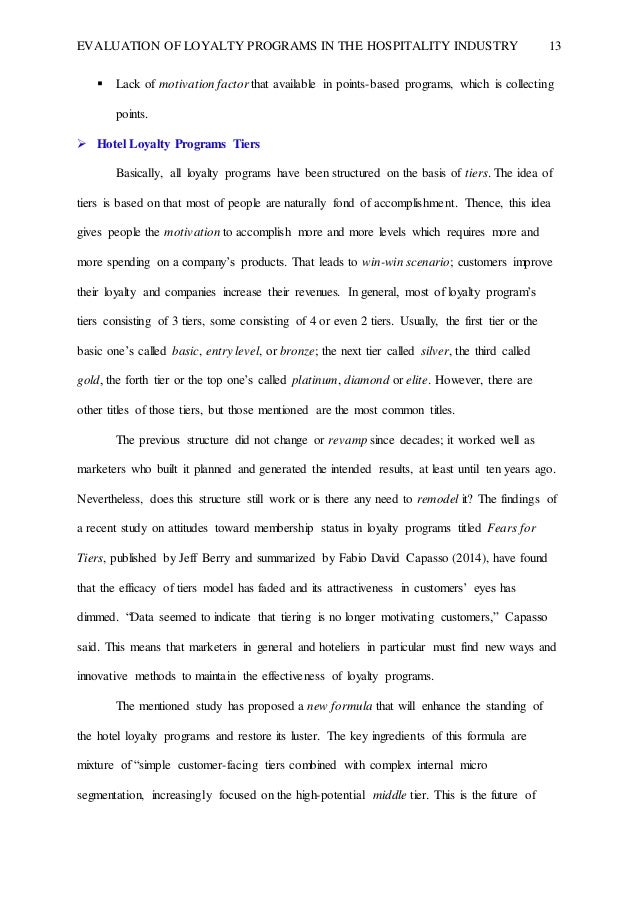 EVALUATION OF LOYALTY PROGRAMS IN THE HOSPITALITY INDUSTRY 13

▪ Lack of motivation factor that available in points-based programs, which is collecting points.

➢ Hotel Loyalty Programs Tiers

Basically, all loyalty programs have been structured on the basis of tiers. The idea of tiers is based on that most of people are naturally fond of accomplishment. Thence, this idea gives people the motivation to accomplish more and more levels which requires more and more spending on a company's products. That leads to win-win scenario; customers improve their loyalty and companies increase their revenues. In general, most of loyalty program's tiers consisting of 3 tiers, some consisting of 4 or even 2 tiers. Usually, the first tier or the basic one's called basic, entry level, or bronze; the next tier called silver, the third called gold, the forth tier or the top one's called platinum, diamond or elite. However, there are other titles of those tiers, but those mentioned are the most common titles.

The previous structure did not change or revamp since decades; it worked well as marketers who built it planned and generated the intended results, at least until ten years ago. Nevertheless, does this structure still work or is there any need to remodel it? The findings of a recent study on attitudes toward membership status in loyalty programs titled Fears for Tiers, published by Jeff Berry and summarized by Fabio David Capasso (2014), have found that the efficacy of tiers model has faded and its attractiveness in customers' eyes has dimmed. "Data seemed to indicate that tiering is no longer motivating customers," Capasso said. This means that marketers in general and hoteliers in particular must find new ways and innovative methods to maintain the effectiveness of loyalty programs.

The mentioned study has proposed a new formula that will enhance the standing of the hotel loyalty programs and restore its luster. The key ingredients of this formula are mixture of "simple customer-facing tiers combined with complex internal micro segmentation, increasingly focused on the high-potential middle tier. This is the future of